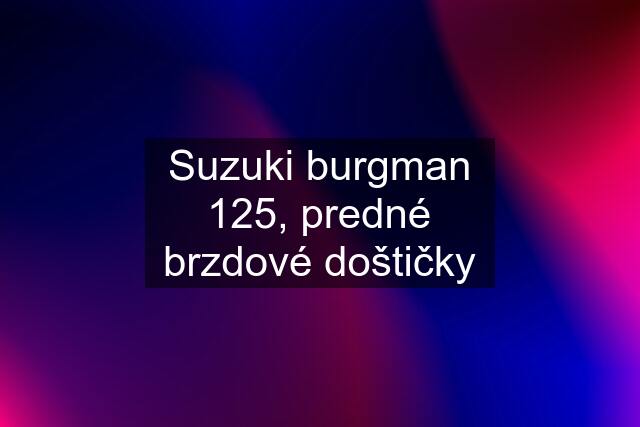 Suzuki burgman 125, predné brzdové doštičky